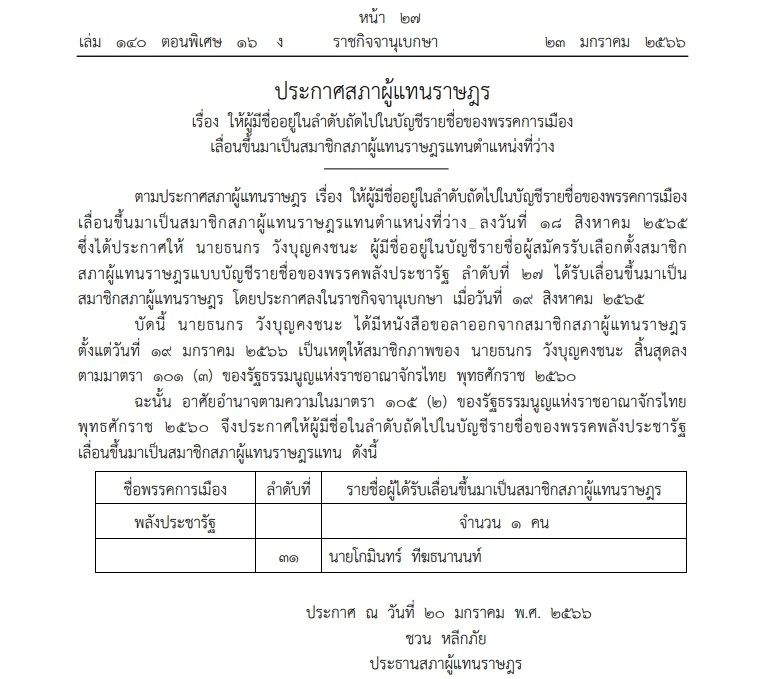 หน้า ๒๗
เล่ม ๑๔๐ ตอนพิเศษ ๑๖ ง ราชกิจจานุเบกษา ๒๓ มกราคม ๒๕๖๖

ประกาศสภาผู้แทนราษฎร
เรื่อง ให้ผู้มีชื่ออยู่ในลำดับถัดไปในบัญชีรายชื่อของพรรคการเมือง
เลื่อนขึ้นมาเป็นสมาชิกสภาผู้แทนราษฎรแทนตำแหน่งที่ว่าง

ตามประกาศสภาผู้แทนราษฎร เรื่อง ให้ผู้มีชื่ออยู่ในลำดับถัดไปในบัญชีรายชื่อของพรรคการเมือง เลื่อนขึ้นมาเป็นสมาชิกสภาผู้แทนราษฎรแทนตำแหน่งที่ว่าง ลงวันที่ ๑๘ สิงหาคม ๒๕๖๕ ซึ่งได้ประกาศให้ นายธนกร วังบุญคงชนะ ผู้มีชื่ออยู่ในบัญชีรายชื่อผู้สมัครรับเลือกตั้งสมาชิกสภาผู้แทนราษฎรแบบบัญชีรายชื่อของพรรคพลังประชารัฐ ลำดับที่ ๒๗ ได้รับเลื่อนขึ้นมาเป็นสมาชิกสภาผู้แทนราษฎร โดยประกาศลงในราชกิจจานุเบกษา เมื่อวันที่ ๑๙ สิงหาคม ๒๕๖๕

บัดนี้ นายธนกร วังบุญคงชนะ ได้มีหนังสือขอลาออกจากสมาชิกสภาผู้แทนราษฎร ตั้งแต่วันที่ ๑๙ มกราคม ๒๕๖๖ เป็นเหตุให้สมาชิกภาพของ นายธนกร วังบุญคงชนะ สิ้นสุดลง ตามมาตรา ๑๐๑ (๓) ของรัฐธรรมนูญแห่งราชอาณาจักรไทย พุทธศักราช ๒๕๖๐

ฉะนั้น อาศัยอำนาจตามความในมาตรา ๑๐๕ (๒) ของรัฐธรรมนูญแห่งราชอาณาจักรไทย พุทธศักราช ๒๕๖๐ จึงประกาศให้ผู้มีชื่อในลำดับถัดไปในบัญชีรายชื่อของพรรคพลังประชารัฐ เลื่อนขึ้นมาเป็นสมาชิกสภาผู้แทนราษฎรแทน ดังนี้

| ชื่อพรรคการเมือง | ลำดับที่ | รายชื่อผู้ได้รับเลื่อนขึ้นมาเป็นสมาชิกสภาผู้แทนราษฎร |
|---|---|---|
| พลังประชารัฐ | | จำนวน ๑ คน |
| | ๓๑ | นายโกมินทร์ ทีฆธนานนท์ |

ประกาศ ณ วันที่ ๒๐ มกราคม พ.ศ. ๒๕๖๖
ชวน หลีกภัย
ประธานสภาผู้แทนราษฎร